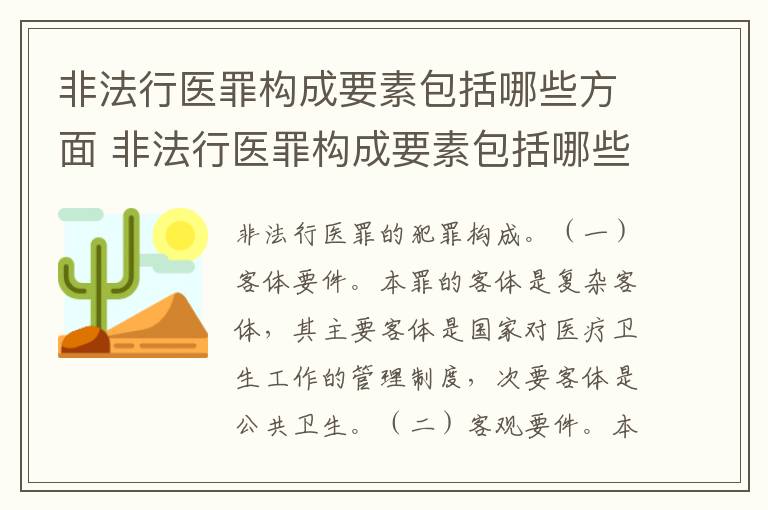 非法行医罪构成要素包括哪些方面 非法行医罪构成要素包括哪些

非法行医罪的犯罪构成。（一）客体要件。本罪的客体是复杂客体，其主要客体是国家对医疗卫生工作的管理制度，次要客体是公共卫生。（二）客观要件。本